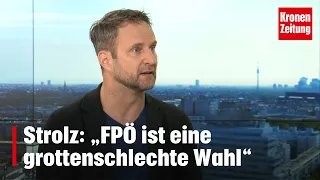 Kronen Zeitung

Strolz: „FPÖ ist eine grottenschlechte Wahl“